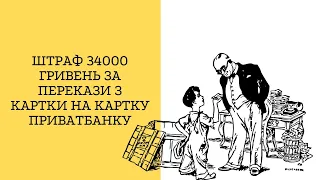 ШТРАФ 34000 ГРИВЕНЬ ЗА ПЕРЕКАЗИ З КАРТКИ НА КАРТКУ ПРИВАТБАНКУ